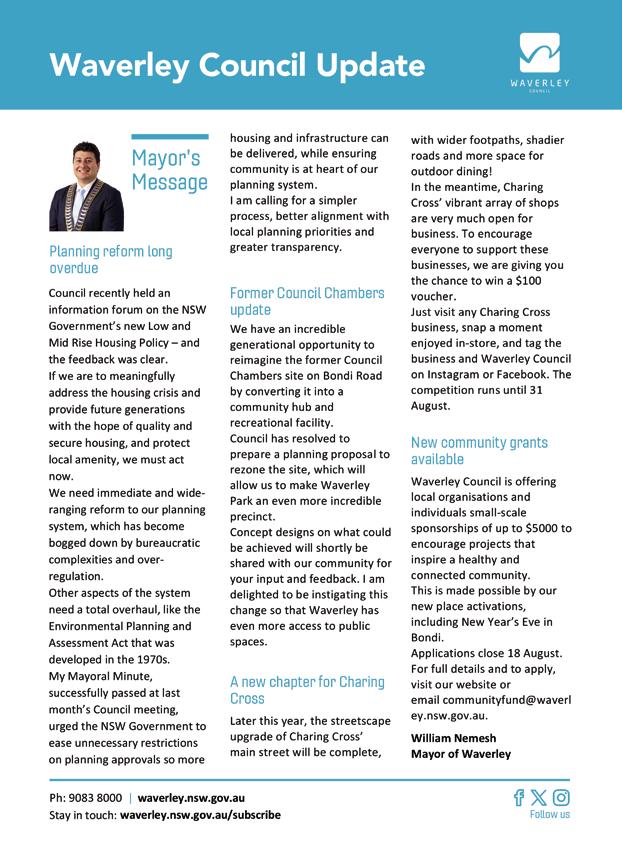 Waverley Council Update

WAVERLEY
COUNCIL

Mayor's Message

Planning reform long overdue

Council recently held an information forum on the NSW Government's new Low and Mid Rise Housing Policy – and the feedback was clear.
If we are to meaningfully address the housing crisis and provide future generations with the hope of quality and secure housing, and protect local amenity, we must act now.
We need immediate and wide-ranging reform to our planning system, which has become bogged down by bureaucratic complexities and over-regulation.
Other aspects of the system need a total overhaul, like the Environmental Planning and Assessment Act that was developed in the 1970s.
My Mayoral Minute, successfully passed at last month's Council meeting, urged the NSW Government to ease unnecessary restrictions on planning approvals so more housing and infrastructure can be delivered, while ensuring community is at heart of our planning system.
I am calling for a simpler process, better alignment with local planning priorities and greater transparency.

Former Council Chambers update

We have an incredible generational opportunity to reimagine the former Council Chambers site on Bondi Road by converting it into a community hub and recreational facility.
Council has resolved to prepare a planning proposal to rezone the site, which will allow us to make Waverley Park an even more incredible precinct.
Concept designs on what could be achieved will shortly be shared with our community for your input and feedback. I am delighted to be instigating this change so that Waverley has even more access to public spaces.

A new chapter for Charing Cross

Later this year, the streetscape upgrade of Charing Cross' main street will be complete, with wider footpaths, shadier roads and more space for outdoor dining!
In the meantime, Charing Cross' vibrant array of shops are very much open for business. To encourage everyone to support these businesses, we are giving you the chance to win a $100 voucher.
Just visit any Charing Cross business, snap a moment enjoyed in-store, and tag the business and Waverley Council on Instagram or Facebook. The competition runs until 31 August.

New community grants available

Waverley Council is offering local organisations and individuals small-scale sponsorships of up to $5000 to encourage projects that inspire a healthy and connected community.
This is made possible by our new place activations, including New Year's Eve in Bondi.
Applications close 18 August.
For full details and to apply, visit our website or email communityfund@waverley.nsw.gov.au.

William Nemesh
Mayor of Waverley

Ph: 9083 8000 | waverley.nsw.gov.au
Stay in touch: waverley.nsw.gov.au/subscribe

Follow us